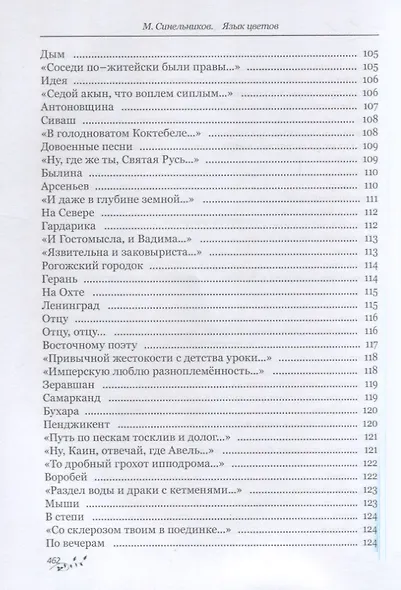 М. Синельников. Язык цветов

Дым ........ 105
«Соседи по–житейски были правы...» ........ 105
Идея ........ 106
«Седой акын, что воплем сиплым...» ........ 106
Антоновщина ........ 107
Сиваш ........ 108
«В голодноватом Коктебеле...» ........ 108
Довоенные песни ........ 109
«Ну, где же ты, Святая Русь...» ........ 109
Былина ........ 110
Арсеньев ........ 110
«И даже в глубине земной...» ........ 111
На Севере ........ 112
Гардарика ........ 112
«И Гостомысла, и Вадима...» ........ 113
«Язвительна и заковыриста...» ........ 113
Рогожский городок ........ 114
Герань ........ 114
На Охте ........ 115
Ленинград ........ 115
Отцу ........ 116
Отцу, отцу... ........ 116
Восточному поэту ........ 117
«Привычной жестокости с детства уроки...» ........ 118
«Имперскую люблю разноплемённость...» ........ 118
Зеравшан ........ 119
Самарканд ........ 119
Бухара ........ 120
Пенджикент ........ 120
«Путь по пескам тосклив и долог...» ........ 121
«Ну, Каин, отвечай, где Авель...» ........ 121
«То дробный грохот ипподрома...» ........ 122
Воробей ........ 122
«Раздел воды и драки с кетменями...» ........ 123
Мыши ........ 123
В степи ........ 124
«Со склерозом твоим в поединке...» ........ 124
По вечерам ........ 124

462